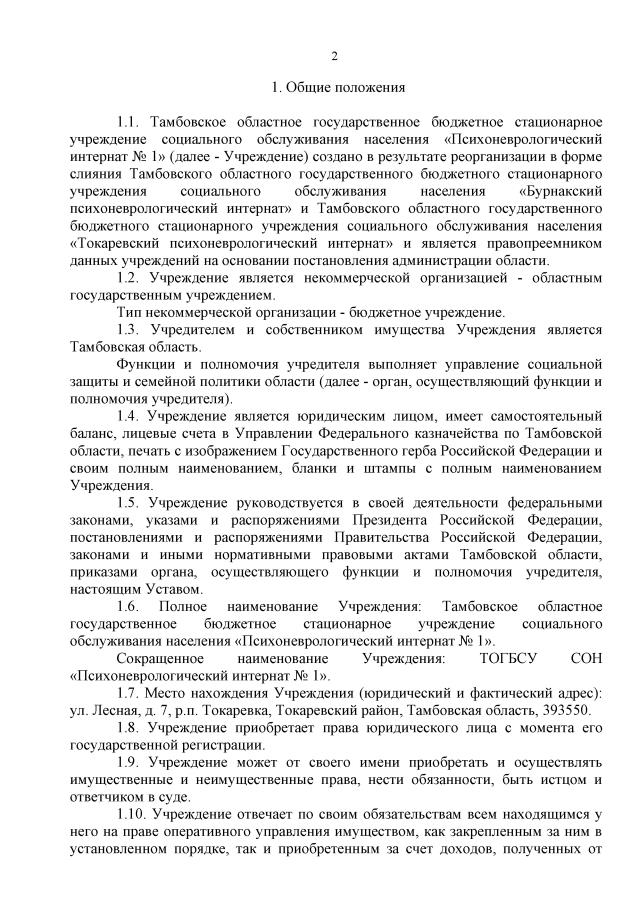 2

1. Общие положения

1.1. Тамбовское областное государственное бюджетное стационарное учреждение социального обслуживания населения «Психоневрологический интернат № 1» (далее - Учреждение) создано в результате реорганизации в форме слияния Тамбовского областного государственного бюджетного стационарного учреждения социального обслуживания населения «Бурнакский психоневрологический интернат» и Тамбовского областного государственного бюджетного стационарного учреждения социального обслуживания населения «Токаревский психоневрологический интернат» и является правопреемником данных учреждений на основании постановления администрации области.

1.2. Учреждение является некоммерческой организацией - областным государственным учреждением.

Тип некоммерческой организации - бюджетное учреждение.

1.3. Учредителем и собственником имущества Учреждения является Тамбовская область.

Функции и полномочия учредителя выполняет управление социальной защиты и семейной политики области (далее - орган, осуществляющий функции и полномочия учредителя).

1.4. Учреждение является юридическим лицом, имеет самостоятельный баланс, лицевые счета в Управлении Федерального казначейства по Тамбовской области, печать с изображением Государственного герба Российской Федерации и своим полным наименованием, бланки и штампы с полным наименованием Учреждения.

1.5. Учреждение руководствуется в своей деятельности федеральными законами, указами и распоряжениями Президента Российской Федерации, постановлениями и распоряжениями Правительства Российской Федерации, законами и иными нормативными правовыми актами Тамбовской области, приказами органа, осуществляющего функции и полномочия учредителя, настоящим Уставом.

1.6. Полное наименование Учреждения: Тамбовское областное государственное бюджетное стационарное учреждение социального обслуживания населения «Психоневрологический интернат № 1».

Сокращенное наименование Учреждения: ТОГБСУ СОН «Психоневрологический интернат № 1».

1.7. Место нахождения Учреждения (юридический и фактический адрес): ул. Лесная, д. 7, р.п. Токаревка, Токаревский район, Тамбовская область, 393550.

1.8. Учреждение приобретает права юридического лица с момента его государственной регистрации.

1.9. Учреждение может от своего имени приобретать и осуществлять имущественные и неимущественные права, нести обязанности, быть истцом и ответчиком в суде.

1.10. Учреждение отвечает по своим обязательствам всем находящимся у него на праве оперативного управления имуществом, как закрепленным за ним в установленном порядке, так и приобретенным за счет доходов, полученных от